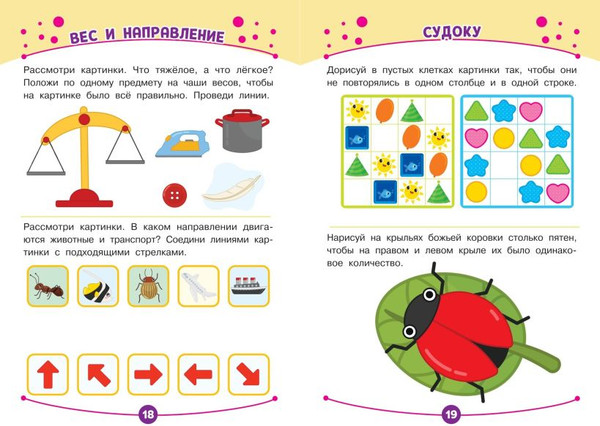 ВЕС И НАПРАВЛЕНИЕ

Рассмотри картинки. Что тяжёлое, а что лёгкое? Положи по одному предмету на чаши весов, чтобы на картинке было всё правильно. Проведи линии.

Рассмотри картинки. В каком направлении двигаются животные и транспорт? Соедини линиями картинки с подходящими стрелками.

18

СУДОКУ

Дорисуй в пустых клетках картинки так, чтобы они не повторялись в одном столбце и в одной строке.

Нарисуй на крыльях божьей коровки столько пятен, чтобы на правом и левом крыле их было одинаковое количество.

19